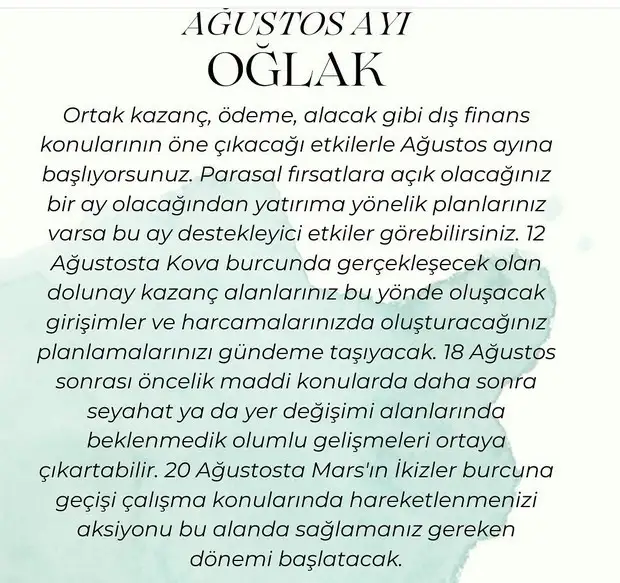 AĞUSTOS AYI
OĞLAK

Ortak kazanç, ödeme, alacak gibi dış finans konularının öne çıkacağı etkilerle Ağustos ayına başlıyorsunuz. Parasal fırsatlara açık olacağınız bir ay olacağından yatırıma yönelik planlarınız varsa bu ay destekleyici etkiler görebilirsiniz. 12 Ağustosta Kova burcunda gerçekleşecek olan dolunay kazanç alanlarınız bu yönde oluşacak girişimler ve harcamalarınızda oluşturacağınız planlamalarınızı gündeme taşıyacak. 18 Ağustos sonrası öncelik maddi konularda daha sonra seyahat ya da yer değişimi alanlarında beklenmedik olumlu gelişmeleri ortaya çıkartabilir. 20 Ağustosta Mars'ın İkizler burcuna geçişi çalışma konularında hareketlenmenizi aksiyonu bu alanda sağlamanız gereken dönemi başlatacak.